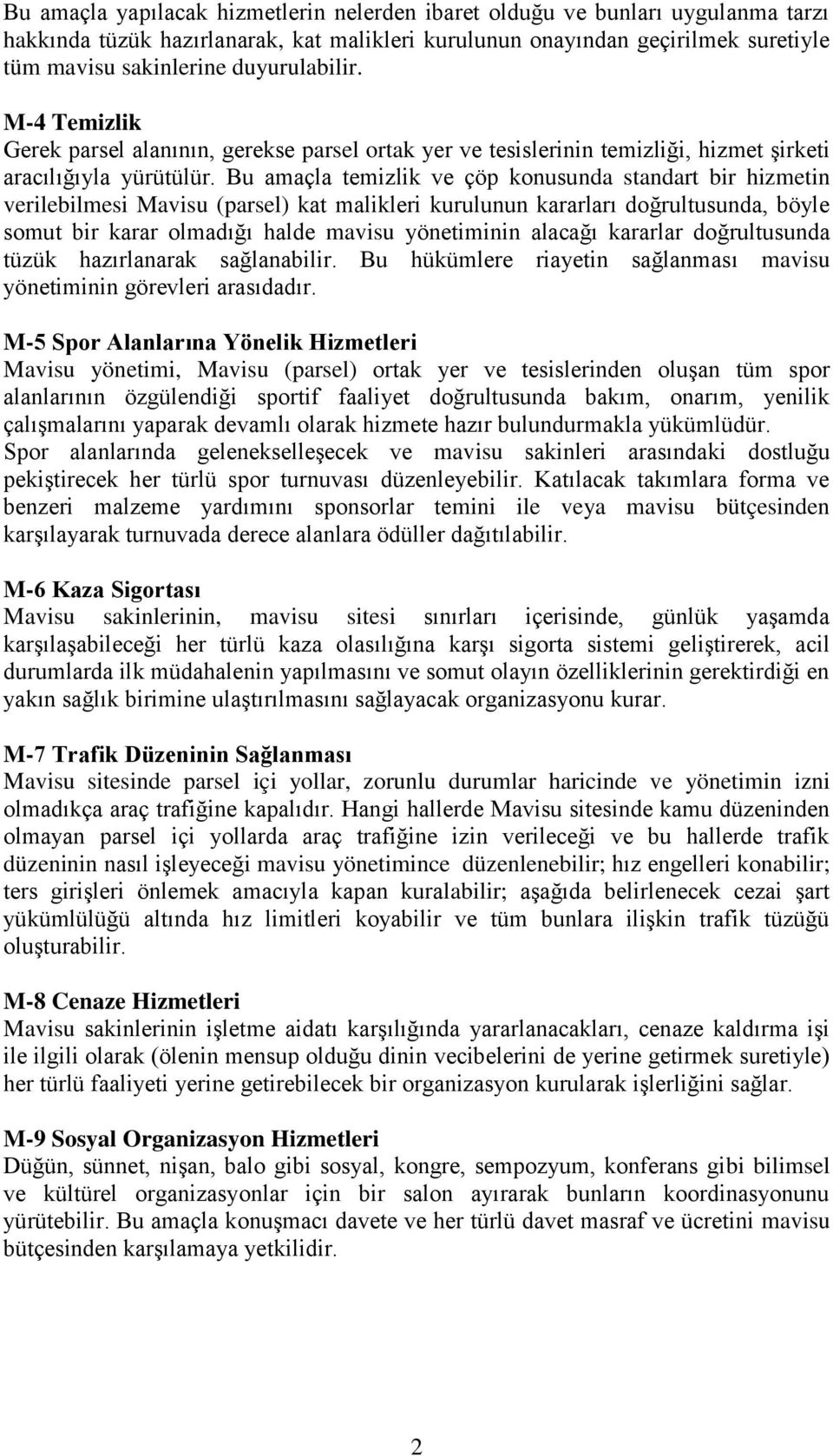 Bu amaçla yapılacak hizmetlerin nelerden ibaret olduğu ve bunları uygulanma tarzı hakkında tüzük hazırlanarak, kat malikleri kurulunun onayından geçirilmek suretiyle tüm mavisu sakinlerine duyurulabilir.

M-4 Temizlik
Gerek parsel alanının, gerekse parsel ortak yer ve tesislerinin temizliği, hizmet şirketi aracılığıyla yürütülür. Bu amaçla temizlik ve çöp konusunda standart bir hizmetin verilebilmesi Mavisu (parsel) kat malikleri kurulunun kararları doğrultusunda, böyle somut bir karar olmadığı halde mavisu yönetiminin alacağı kararlar doğrultusunda tüzük hazırlanarak sağlanabilir. Bu hükümlere riayetin sağlanması mavisu yönetiminin görevleri arasıdadır.

M-5 Spor Alanlarına Yönelik Hizmetleri
Mavisu yönetimi, Mavisu (parsel) ortak yer ve tesislerinden oluşan tüm spor alanlarının özgülendiği sportif faaliyet doğrultusunda bakım, onarım, yenilik çalışmalarını yaparak devamlı olarak hizmete hazır bulundurmakla yükümlüdür. Spor alanlarında gelenekselleşecek ve mavisu sakinleri arasındaki dostluğu pekiştirecek her türlü spor turnuvası düzenleyebilir. Katılacak takımlara forma ve benzeri malzeme yardımını sponsorlar temini ile veya mavisu bütçesinden karşılayarak turnuvada derece alanlara ödüller dağıtılabilir.

M-6 Kaza Sigortası
Mavisu sakinlerinin, mavisu sitesi sınırları içerisinde, günlük yaşamda karşılaşabileceği her türlü kaza olasılığına karşı sigorta sistemi geliştirerek, acil durumlarda ilk müdahalenin yapılmasını ve somut olayın özelliklerinin gerektirdiği en yakın sağlık birimine ulaştırılmasını sağlayacak organizasyonu kurar.

M-7 Trafik Düzeninin Sağlanması
Mavisu sitesinde parsel içi yollar, zorunlu durumlar haricinde ve yönetimin izni olmadıkça araç trafiğine kapalıdır. Hangi hallerde Mavisu sitesinde kamu düzeninden olmayan parsel içi yollarda araç trafiğine izin verileceği ve bu hallerde trafik düzeninin nasıl işleyeceği mavisu yönetimince düzenlenebilir; hız engelleri konabilir; ters girişleri önlemek amacıyla kapan kuralabilir; aşağıda belirlenecek cezai şart yükümlülüğü altında hız limitleri koyabilir ve tüm bunlara ilişkin trafik tüzüğü oluşturabilir.

M-8 Cenaze Hizmetleri
Mavisu sakinlerinin işletme aidatı karşılığında yararlanacakları, cenaze kaldırma işi ile ilgili olarak (ölenin mensup olduğu dinin vecibelerini de yerine getirmek suretiyle) her türlü faaliyeti yerine getirebilecek bir organizasyon kurularak işlerliğini sağlar.

M-9 Sosyal Organizasyon Hizmetleri
Düğün, sünnet, nişan, balo gibi sosyal, kongre, sempozyum, konferans gibi bilimsel ve kültürel organizasyonlar için bir salon ayırarak bunların koordinasyonunu yürütebilir. Bu amaçla konuşmacı davete ve her türlü davet masraf ve ücretini mavisu bütçesinden karşılamaya yetkilidir.

2